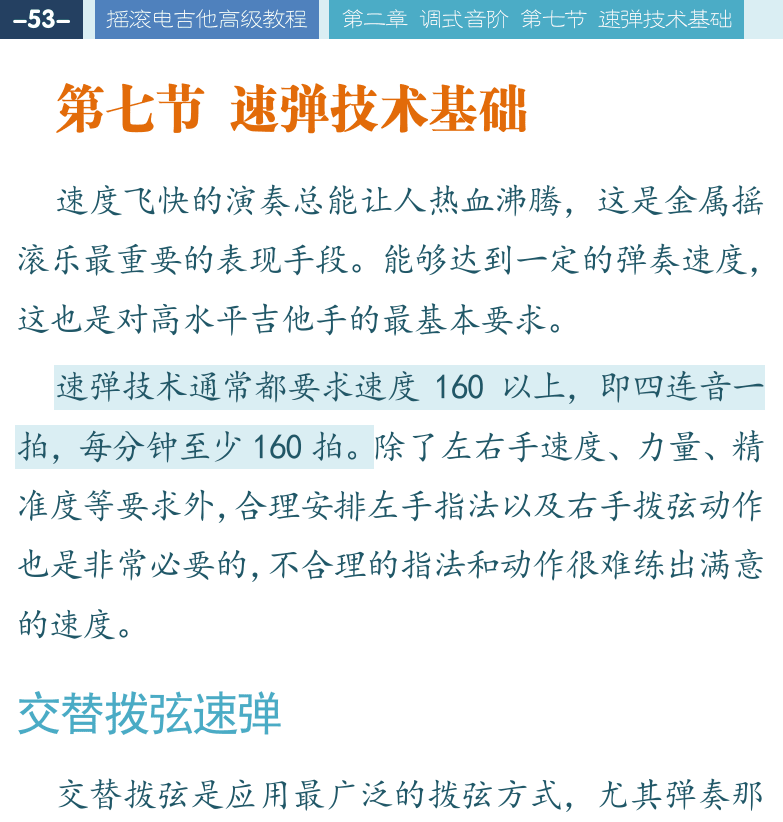 –53– 摇滚电吉他高级教程 第二章 调式音阶 第七节 速弹技术基础

第七节 速弹技术基础

速度飞快的演奏总能让人热血沸腾，这是金属摇滚乐最重要的表现手段。能够达到一定的弹奏速度，这也是对高水平吉他手的最基本要求。

速弹技术通常都要求速度 160 以上，即四连音一拍，每分钟至少 160 拍。除了左右手速度、力量、精准度等要求外，合理安排左手指法以及右手拨弦动作也是非常必要的，不合理的指法和动作很难练出满意的速度。

交替拨弦速弹

交替拨弦是应用最广泛的拨弦方式，尤其弹奏那